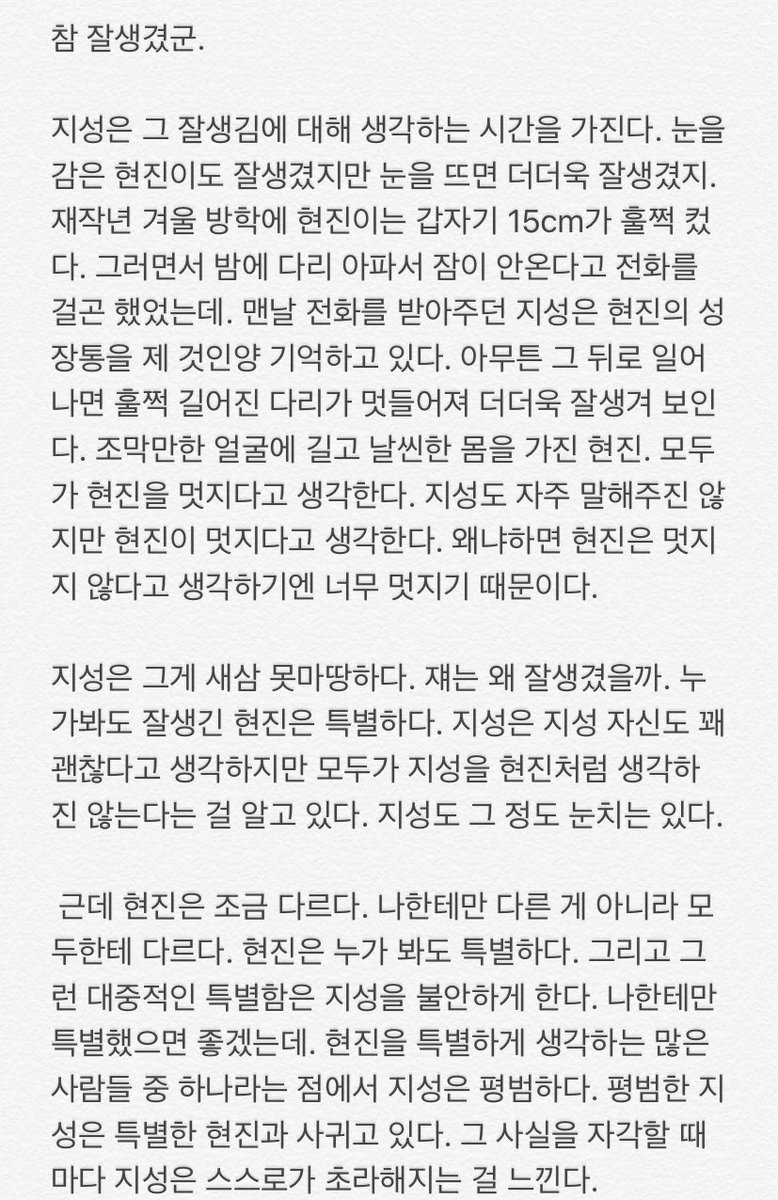 참 잘생겼군.

지성은 그 잘생김에 대해 생각하는 시간을 가진다. 눈을 감은 현진이도 잘생겼지만 눈을 뜨면 더더욱 잘생겼지. 재작년 겨울 방학에 현진이는 갑자기 15cm가 훌쩍 컸다. 그러면서 밤에 다리 아파서 잠이 안온다고 전화를 걸곤 했었는데. 맨날 전화를 받아주던 지성은 현진의 성장통을 제 것인양 기억하고 있다. 아무튼 그 뒤로 일어나면 훌쩍 길어진 다리가 멋들어져 더더욱 잘생겨 보인다. 조막만한 얼굴에 길고 날씬한 몸을 가진 현진. 모두가 현진을 멋지다고 생각한다. 지성도 자주 말해주진 않지만 현진이 멋지다고 생각한다. 왜냐하면 현진은 멋지지 않다고 생각하기엔 너무 멋지기 때문이다.

지성은 그게 새삼 못마땅하다. 쟤는 왜 잘생겼을까. 누가봐도 잘생긴 현진은 특별하다. 지성은 지성 자신도 꽤 괜찮다고 생각하지만 모두가 지성을 현진처럼 생각하진 않는다는 걸 알고 있다. 지성도 그 정도 눈치는 있다.

근데 현진은 조금 다르다. 나한테만 다른 게 아니라 모두한테 다르다. 현진은 누가 봐도 특별하다. 그리고 그런 대중적인 특별함은 지성을 불안하게 한다. 나한테만 특별했으면 좋겠는데. 현진을 특별하게 생각하는 많은 사람들 중 하나라는 점에서 지성은 평범하다. 평범한 지성은 특별한 현진과 사귀고 있다. 그 사실을 자각할 때마다 지성은 스스로가 초라해지는 걸 느낀다.